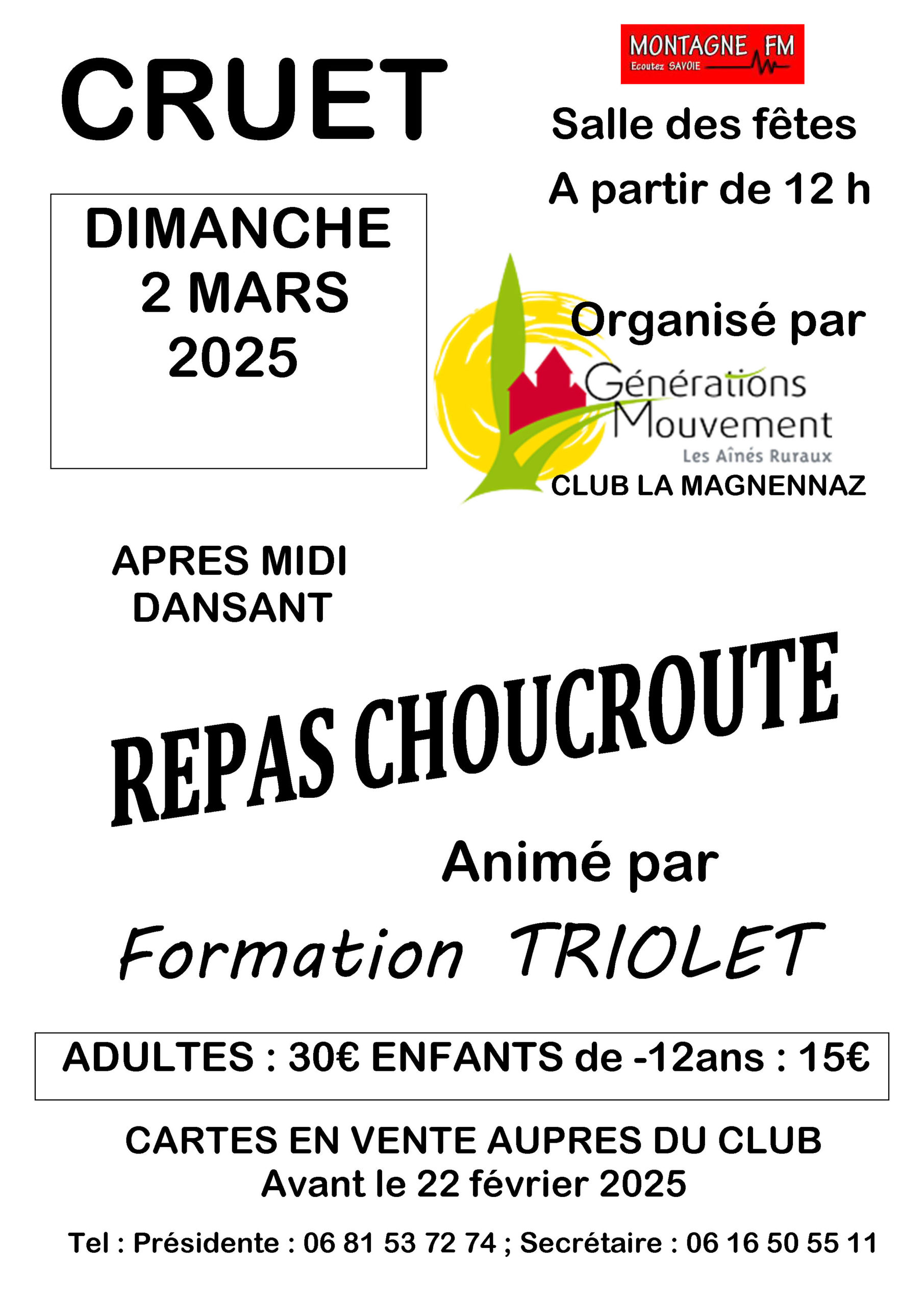 CRUET

MONTAGNE FM
Ecoutez SAVOIE

Salle des fêtes

A partir de 12 h

DIMANCHE
2 MARS
2025

Organisé par

Générations Mouvement
Les Aînés Ruraux

CLUB LA MAGNENNAZ

APRES MIDI
DANSANT

REPAS CHOUCROUTE

Animé par

Formation TRIOLET

ADULTES : 30€ ENFANTS de -12ans : 15€

CARTES EN VENTE AUPRES DU CLUB
Avant le 22 février 2025

Tel : Présidente : 06 81 53 72 74 ; Secrétaire : 06 16 50 55 11